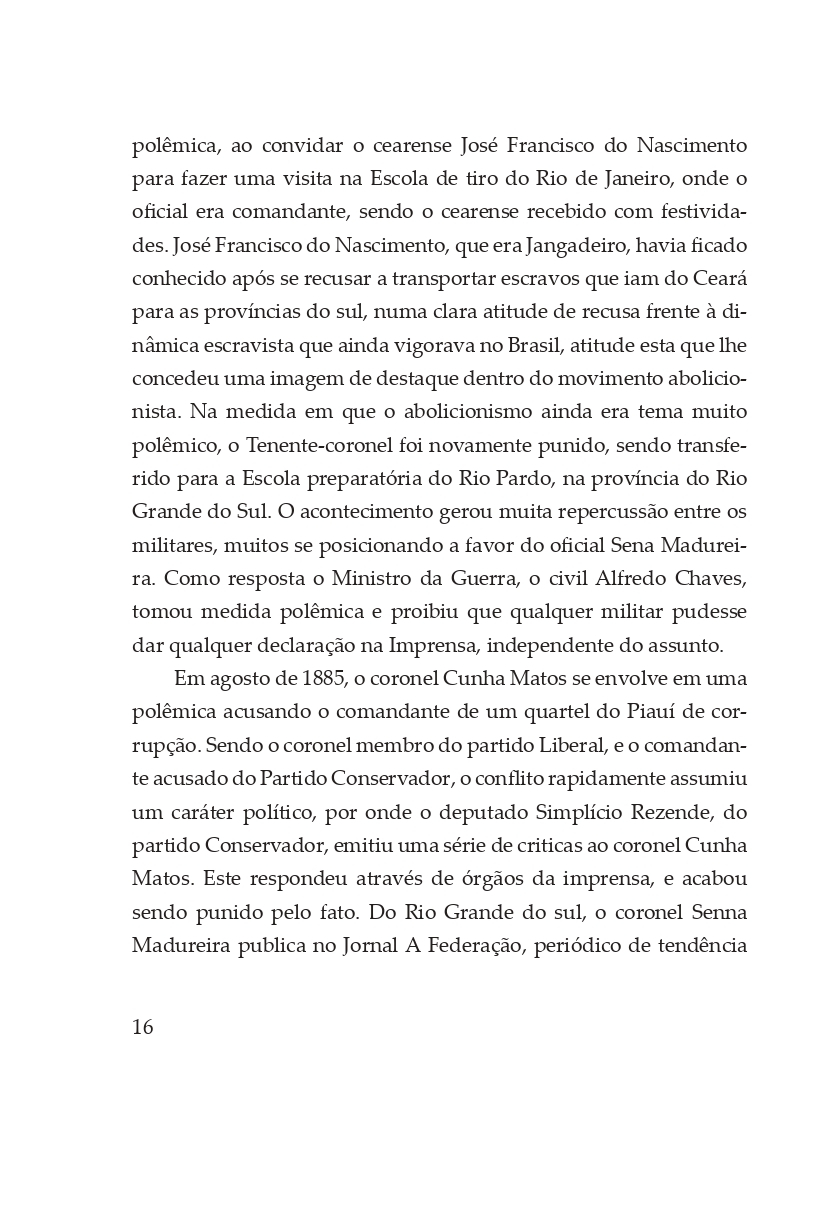 polêmica, ao convidar o cearense José Francisco do Nascimento para fazer uma visita na Escola de tiro do Rio de Janeiro, onde o oficial era comandante, sendo o cearense recebido com festividades. José Francisco do Nascimento, que era Jangadeiro, havia ficado conhecido após se recusar a transportar escravos que iam do Ceará para as províncias do sul, numa clara atitude de recusa frente à dinâmica escravista que ainda vigorava no Brasil, atitude esta que lhe concedeu uma imagem de destaque dentro do movimento abolicionista. Na medida em que o abolicionismo ainda era tema muito polêmico, o Tenente-coronel foi novamente punido, sendo transferido para a Escola preparatória do Rio Pardo, na província do Rio Grande do Sul. O acontecimento gerou muita repercussão entre os militares, muitos se posicionando a favor do oficial Sena Madureira. Como resposta o Ministro da Guerra, o civil Alfredo Chaves, tomou medida polêmica e proibiu que qualquer militar pudesse dar qualquer declaração na Imprensa, independente do assunto.

Em agosto de 1885, o coronel Cunha Matos se envolve em uma polêmica acusando o comandante de um quartel do Piauí de corrupção. Sendo o coronel membro do partido Liberal, e o comandante acusado do Partido Conservador, o conflito rapidamente assumiu um caráter político, por onde o deputado Simplício Rezende, do partido Conservador, emitiu uma série de criticas ao coronel Cunha Matos. Este respondeu através de órgãos da imprensa, e acabou sendo punido pelo fato. Do Rio Grande do sul, o coronel Senna Madureira publica no Jornal A Federação, periódico de tendência

16